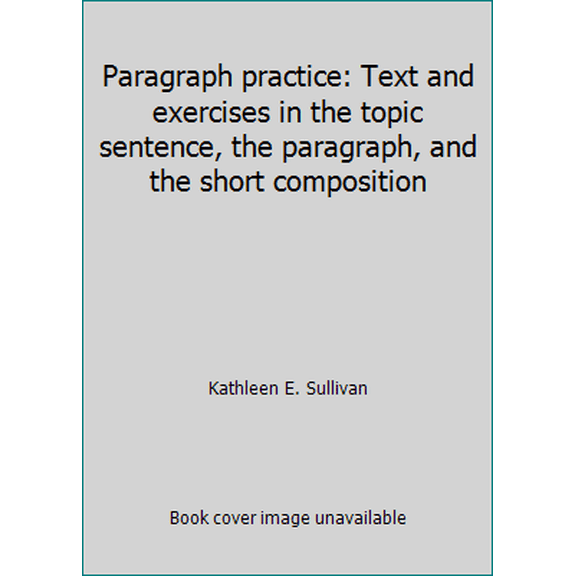 Paragraph practice: Text and exercises in the topic sentence, the paragraph, and the short composition

Kathleen E. Sullivan

Book cover image unavailable